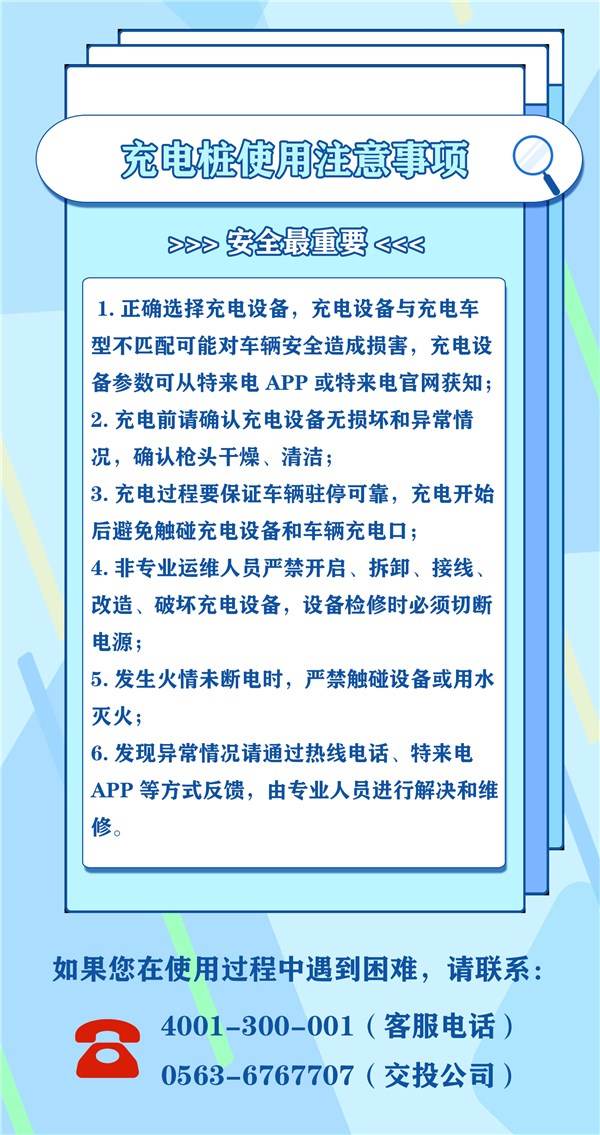 充电桩使用注意事项

>>> 安全最重要 <<<

1. 正确选择充电设备，充电设备与充电车型不匹配可能对车辆安全造成损害，充电设备参数可从特来电 APP 或特来电官网获知；
2. 充电前请确认充电设备无损坏和异常情况，确认枪头干燥、清洁；
3. 充电过程要保证车辆驻停可靠，充电开始后避免触碰充电设备和车辆充电口；
4. 非专业运维人员严禁开启、拆卸、接线、改造、破坏充电设备，设备检修时必须切断电源；
5. 发生火情未断电时，严禁触碰设备或用水灭火；
6. 发现异常情况请通过热线电话、特来电 APP 等方式反馈，由专业人员进行解决和维修。

如果您在使用过程中遇到困难，请联系：

4001-300-001（客服电话）
0563-6767707（交投公司）